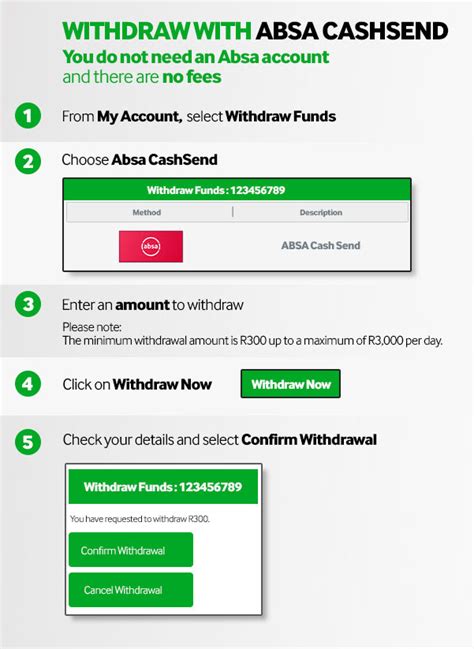 WITHDRAW WITH ABSA CASHSEND
You do not need an Absa account and there are no fees

1 From My Account, select Withdraw Funds

2 Choose Absa CashSend

Withdraw Funds : 123456789

| Method | Description |
|---|---|
| absa | ABSA Cash Send |

3 Enter an amount to withdraw

Please note:
The minimum withdrawal amount is R300 up to a maximum of R3,000 per day.

4 Click on Withdraw Now

Withdraw Now

5 Check your details and select Confirm Withdrawal

Withdraw Funds : 123456789

You have requested to withdraw R300.

Confirm Withdrawal

Cancel Withdrawal